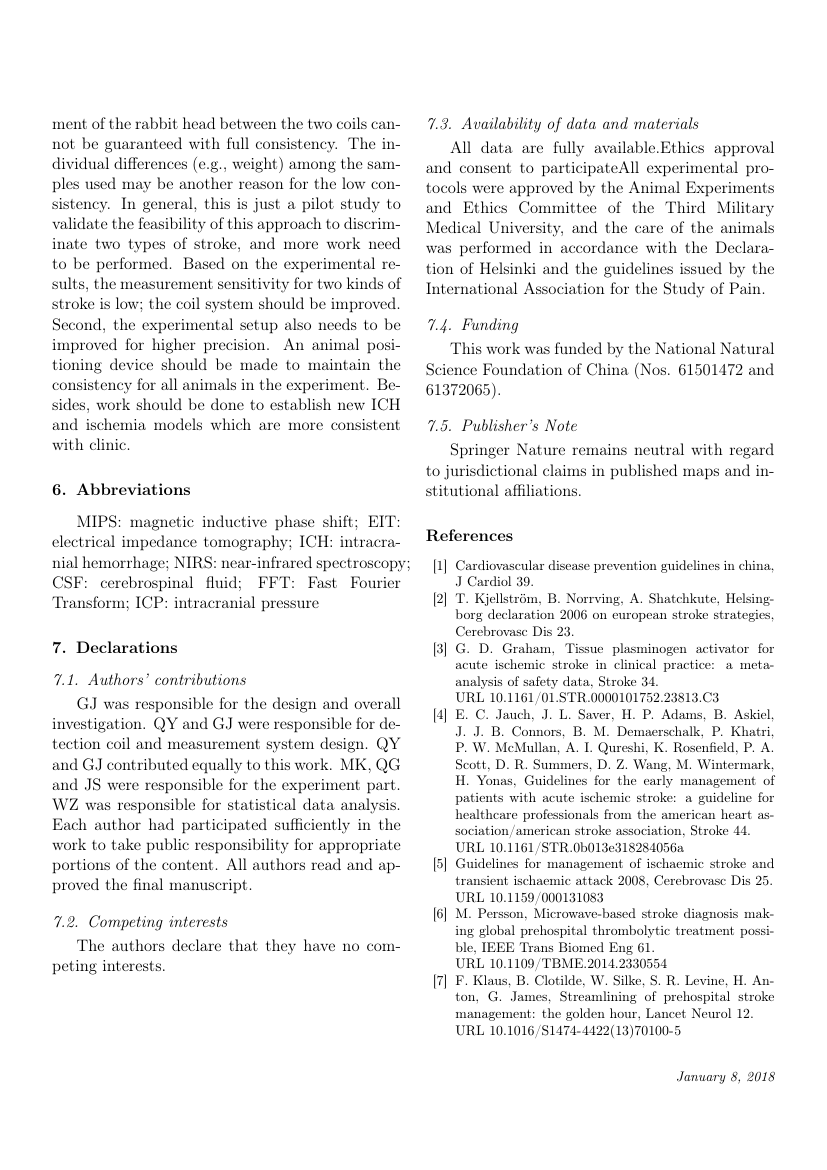 ment of the rabbit head between the two coils cannot be guaranteed with full consistency. The individual differences (e.g., weight) among the samples used may be another reason for the low consistency. In general, this is just a pilot study to validate the feasibility of this approach to discriminate two types of stroke, and more work need to be performed. Based on the experimental results, the measurement sensitivity for two kinds of stroke is low; the coil system should be improved. Second, the experimental setup also needs to be improved for higher precision. An animal positioning device should be made to maintain the consistency for all animals in the experiment. Besides, work should be done to establish new ICH and ischemia models which are more consistent with clinic.

6. Abbreviations

MIPS: magnetic inductive phase shift; EIT: electrical impedance tomography; ICH: intracranial hemorrhage; NIRS: near-infrared spectroscopy; CSF: cerebrospinal fluid; FFT: Fast Fourier Transform; ICP: intracranial pressure

7. Declarations

7.1. Authors' contributions

GJ was responsible for the design and overall investigation. QY and GJ were responsible for detection coil and measurement system design. QY and GJ contributed equally to this work. MK, QG and JS were responsible for the experiment part. WZ was responsible for statistical data analysis. Each author had participated sufficiently in the work to take public responsibility for appropriate portions of the content. All authors read and approved the final manuscript.

7.2. Competing interests

The authors declare that they have no competing interests.

7.3. Availability of data and materials

All data are fully available.Ethics approval and consent to participateAll experimental protocols were approved by the Animal Experiments and Ethics Committee of the Third Military Medical University, and the care of the animals was performed in accordance with the Declaration of Helsinki and the guidelines issued by the International Association for the Study of Pain.

7.4. Funding

This work was funded by the National Natural Science Foundation of China (Nos. 61501472 and 61372065).

7.5. Publisher's Note

Springer Nature remains neutral with regard to jurisdictional claims in published maps and institutional affiliations.

References

[1] Cardiovascular disease prevention guidelines in china, J Cardiol 39.
[2] T. Kjellström, B. Norrving, A. Shatchkute, Helsingborg declaration 2006 on european stroke strategies, Cerebrovasc Dis 23.
[3] G. D. Graham, Tissue plasminogen activator for acute ischemic stroke in clinical practice: a meta-analysis of safety data, Stroke 34.
URL 10.1161/01.STR.0000101752.23813.C3
[4] E. C. Jauch, J. L. Saver, H. P. Adams, B. Askiel, J. J. B. Connors, B. M. Demaerschalk, P. Khatri, P. W. McMullan, A. I. Qureshi, K. Rosenfield, P. A. Scott, D. R. Summers, D. Z. Wang, M. Wintermark, H. Yonas, Guidelines for the early management of patients with acute ischemic stroke: a guideline for healthcare professionals from the american heart association/american stroke association, Stroke 44.
URL 10.1161/STR.0b013e318284056a
[5] Guidelines for management of ischaemic stroke and transient ischaemic attack 2008, Cerebrovasc Dis 25.
URL 10.1159/000131083
[6] M. Persson, Microwave-based stroke diagnosis making global prehospital thrombolytic treatment possible, IEEE Trans Biomed Eng 61.
URL 10.1109/TBME.2014.2330554
[7] F. Klaus, B. Clotilde, W. Silke, S. R. Levine, H. Anton, G. James, Streamlining of prehospital stroke management: the golden hour, Lancet Neurol 12.
URL 10.1016/S1474-4422(13)70100-5

January 8, 2018